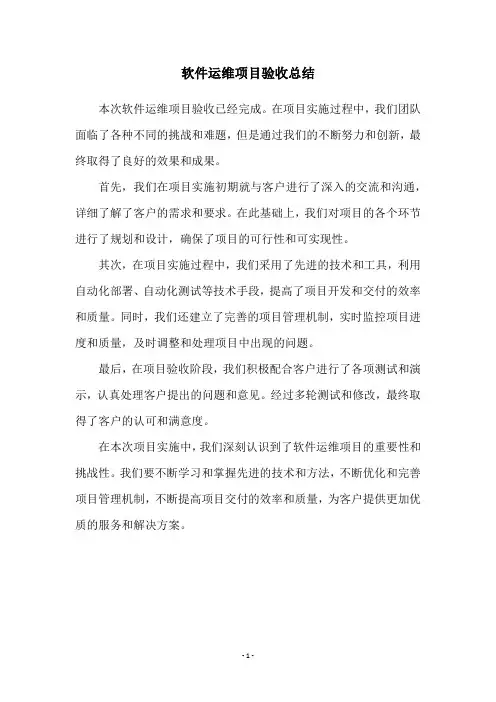 软件运维项目验收总结

本次软件运维项目验收已经完成。在项目实施过程中，我们团队面临了各种不同的挑战和难题，但是通过我们的不断努力和创新，最终取得了良好的效果和成果。

首先，我们在项目实施初期就与客户进行了深入的交流和沟通，详细了解了客户的需求和要求。在此基础上，我们对项目的各个环节进行了规划和设计，确保了项目的可行性和可实现性。

其次，在项目实施过程中，我们采用了先进的技术和工具，利用自动化部署、自动化测试等技术手段，提高了项目开发和交付的效率和质量。同时，我们还建立了完善的项目管理机制，实时监控项目进度和质量，及时调整和处理项目中出现的问题。

最后，在项目验收阶段，我们积极配合客户进行了各项测试和演示，认真处理客户提出的问题和意见。经过多轮测试和修改，最终取得了客户的认可和满意度。

在本次项目实施中，我们深刻认识到了软件运维项目的重要性和挑战性。我们要不断学习和掌握先进的技术和方法，不断优化和完善项目管理机制，不断提高项目交付的效率和质量，为客户提供更加优质的服务和解决方案。

- 1 -